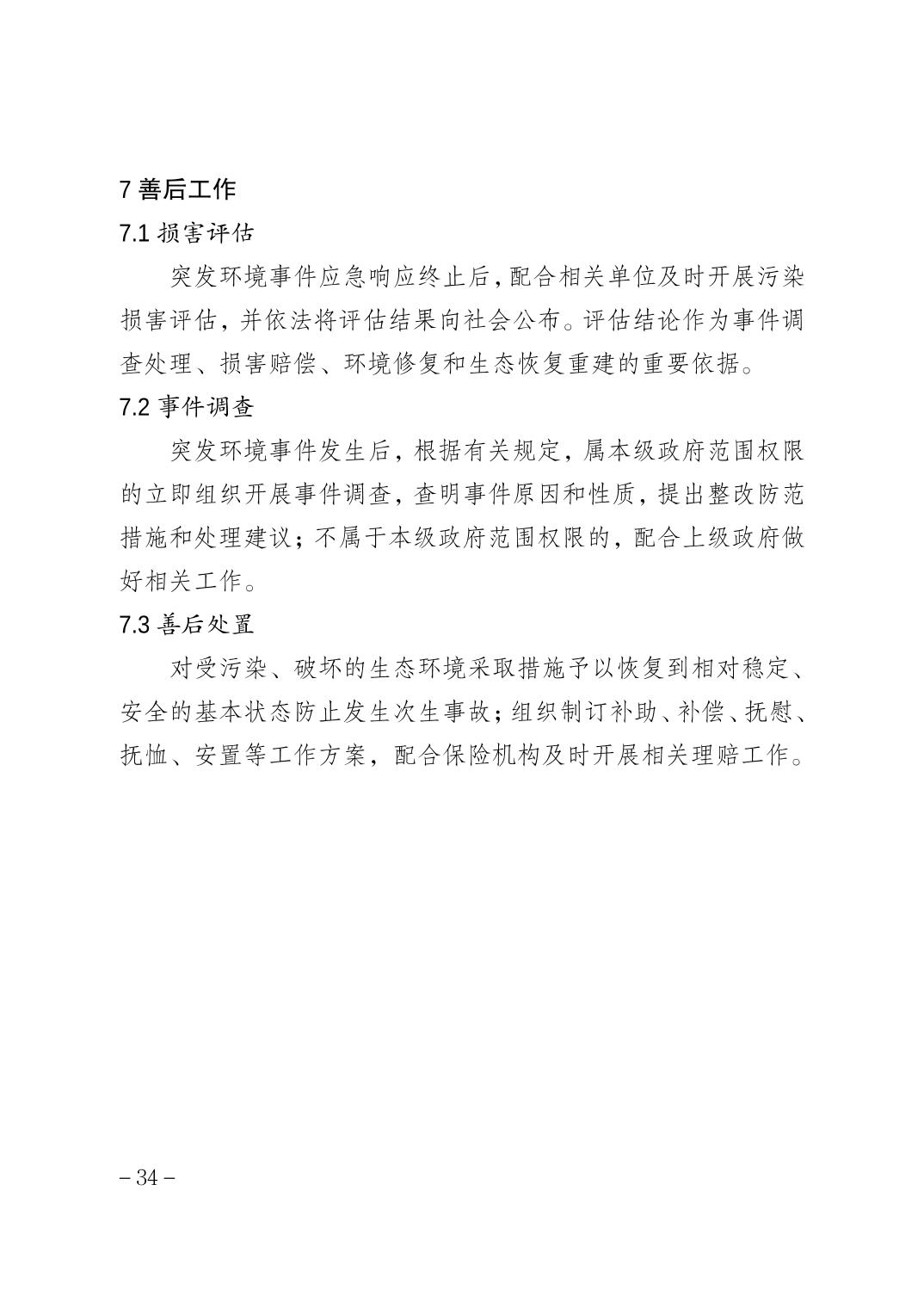 7 善后工作

7.1 损害评估

突发环境事件应急响应终止后，配合相关单位及时开展污染损害评估，并依法将评估结果向社会公布。评估结论作为事件调查处理、损害赔偿、环境修复和生态恢复重建的重要依据。

7.2 事件调查

突发环境事件发生后，根据有关规定，属本级政府范围权限的立即组织开展事件调查，查明事件原因和性质，提出整改防范措施和处理建议；不属于本级政府范围权限的，配合上级政府做好相关工作。

7.3 善后处置

对受污染、破坏的生态环境采取措施予以恢复到相对稳定、安全的基本状态防止发生次生事故；组织制订补助、补偿、抚慰、抚恤、安置等工作方案，配合保险机构及时开展相关理赔工作。

– 34 –